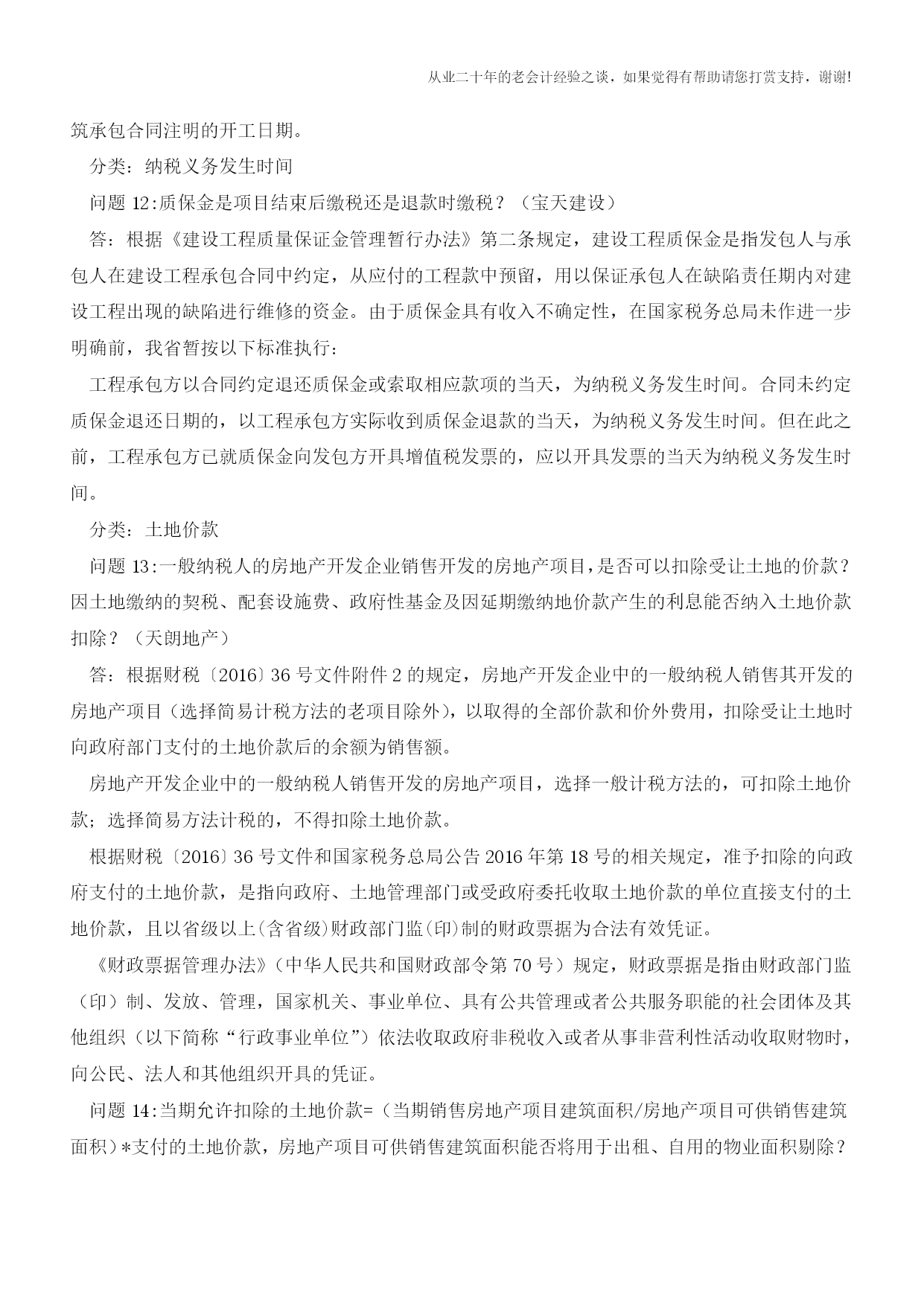 从业二十年的老会计经验之谈，如果觉得有帮助请您打赏支持，谢谢!

筑承包合同注明的开工日期。

分类：纳税义务发生时间

问题 12:质保金是项目结束后缴税还是退款时缴税？（宝天建设）

答：根据《建设工程质量保证金管理暂行办法》第二条规定，建设工程质保金是指发包人与承包人在建设工程承包合同中约定，从应付的工程款中预留，用以保证承包人在缺陷责任期内对建设工程出现的缺陷进行维修的资金。由于质保金具有收入不确定性，在国家税务总局未作进一步明确前，我省暂按以下标准执行：

工程承包方以合同约定退还质保金或索取相应款项的当天，为纳税义务发生时间。合同未约定质保金退还日期的，以工程承包方实际收到质保金退款的当天，为纳税义务发生时间。但在此之前，工程承包方已就质保金向发包方开具增值税发票的，应以开具发票的当天为纳税义务发生时间。

分类：土地价款

问题 13:一般纳税人的房地产开发企业销售开发的房地产项目，是否可以扣除受让土地的价款？因土地缴纳的契税、配套设施费、政府性基金及因延期缴纳地价款产生的利息能否纳入土地价款扣除？（天朗地产）

答：根据财税〔2016〕36 号文件附件 2 的规定，房地产开发企业中的一般纳税人销售其开发的房地产项目（选择简易计税方法的老项目除外），以取得的全部价款和价外费用，扣除受让土地时向政府部门支付的土地价款后的余额为销售额。

房地产开发企业中的一般纳税人销售开发的房地产项目，选择一般计税方法的，可扣除土地价款；选择简易方法计税的，不得扣除土地价款。

根据财税〔2016〕36 号文件和国家税务总局公告 2016 年第 18 号的相关规定，准予扣除的向政府支付的土地价款，是指向政府、土地管理部门或受政府委托收取土地价款的单位直接支付的土地价款，且以省级以上(含省级)财政部门监(印)制的财政票据为合法有效凭证。

《财政票据管理办法》（中华人民共和国财政部令第 70 号）规定，财政票据是指由财政部门监（印）制、发放、管理，国家机关、事业单位、具有公共管理或者公共服务职能的社会团体及其他组织（以下简称“行政事业单位”）依法收取政府非税收入或者从事非营利性活动收取财物时，向公民、法人和其他组织开具的凭证。

问题 14:当期允许扣除的土地价款=（当期销售房地产项目建筑面积/房地产项目可供销售建筑面积）*支付的土地价款，房地产项目可供销售建筑面积能否将用于出租、自用的物业面积剔除？